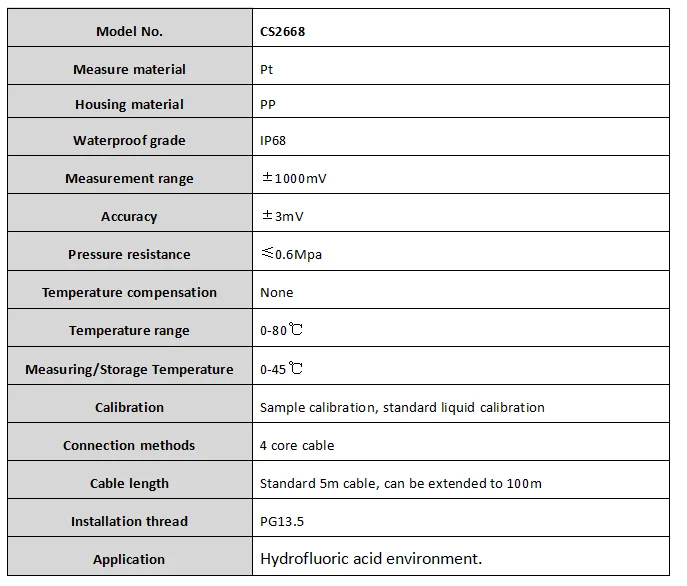 | Model No. | CS2668 |
|---|---|
| Measure material | Pt |
| Housing material | PP |
| Waterproof grade | IP68 |
| Measurement range | ±1000mV |
| Accuracy | ±3mV |
| Pressure resistance | ≤0.6Mpa |
| Temperature compensation | None |
| Temperature range | 0-80℃ |
| Measuring/Storage Temperature | 0-45℃ |
| Calibration | Sample calibration, standard liquid calibration |
| Connection methods | 4 core cable |
| Cable length | Standard 5m cable, can be extended to 100m |
| Installation thread | PG13.5 |
| Application | Hydrofluoric acid environment. |